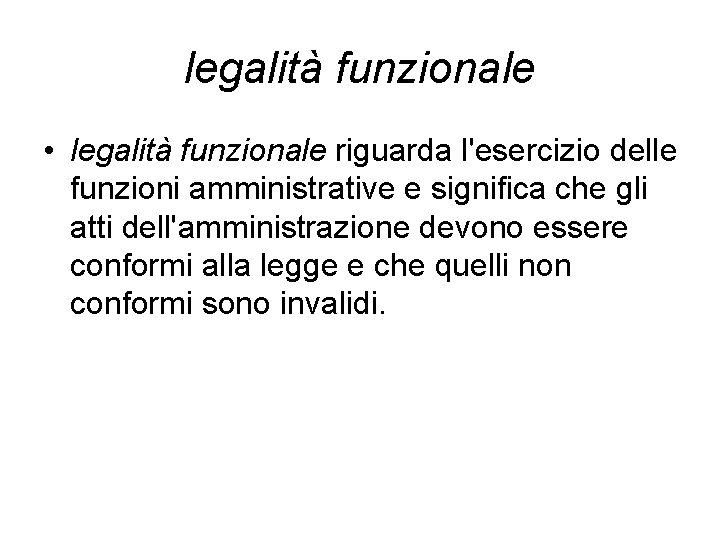 legalità funzionale

• legalità funzionale riguarda l'esercizio delle funzioni amministrative e significa che gli atti dell'amministrazione devono essere conformi alla legge e che quelli non conformi sono invalidi.